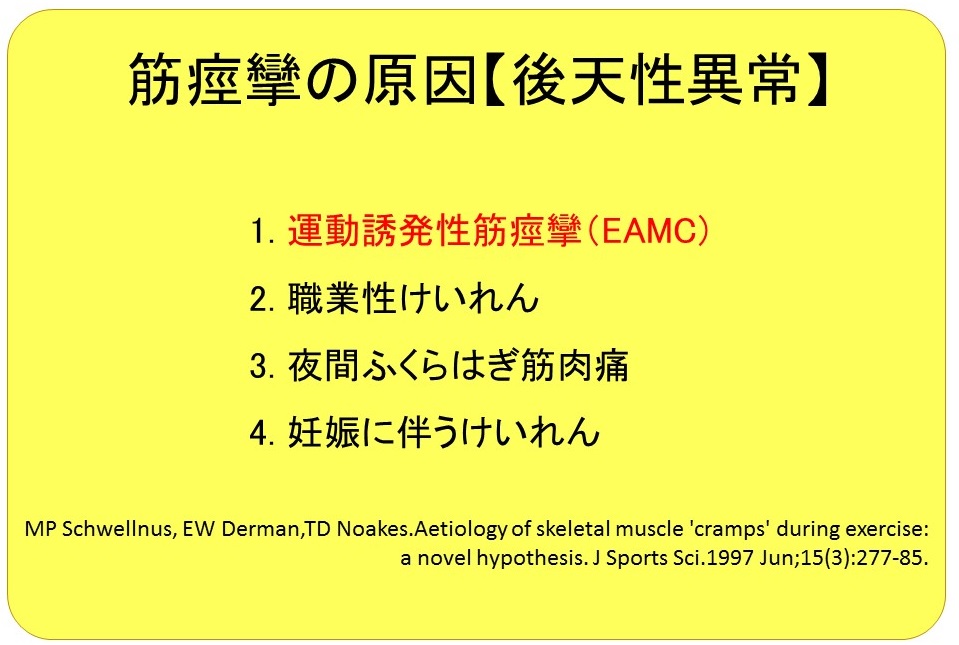 筋痙攣の原因【後天性異常】

1.運動誘発性筋痙攣(EAMC)

2.職業性けいれん

3.夜間ふくらはぎ筋肉痛

4.妊娠に伴うけいれん

MP Schwellnus, EW Derman,TD Noakes.Aetiology of skeletal muscle 'cramps' during exercise: a novel hypothesis. J Sports Sci.1997 Jun;15(3):277-85.